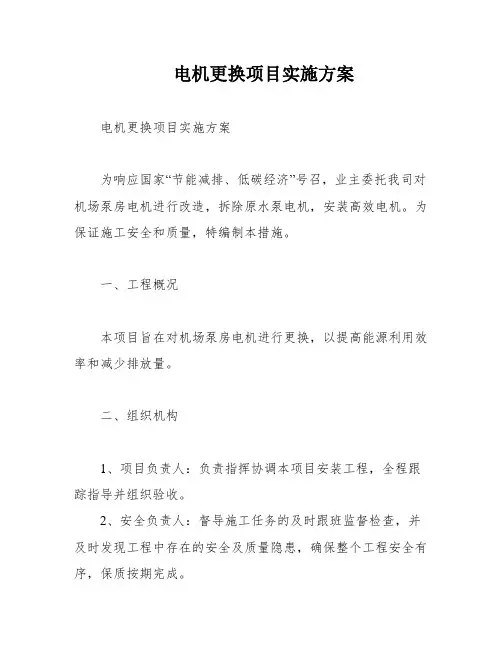 电机更换项目实施方案

电机更换项目实施方案

为响应国家“节能减排、低碳经济”号召，业主委托我司对机场泵房电机进行改造，拆除原水泵电机，安装高效电机。为保证施工安全和质量，特编制本措施。

一、工程概况

本项目旨在对机场泵房电机进行更换，以提高能源利用效率和减少排放量。

二、组织机构

1、项目负责人：负责指挥协调本项目安装工程，全程跟踪指导并组织验收。

2、安全负责人：督导施工任务的及时跟班监督检查，并及时发现工程中存在的安全及质量隐患，确保整个工程安全有序，保质按期完成。